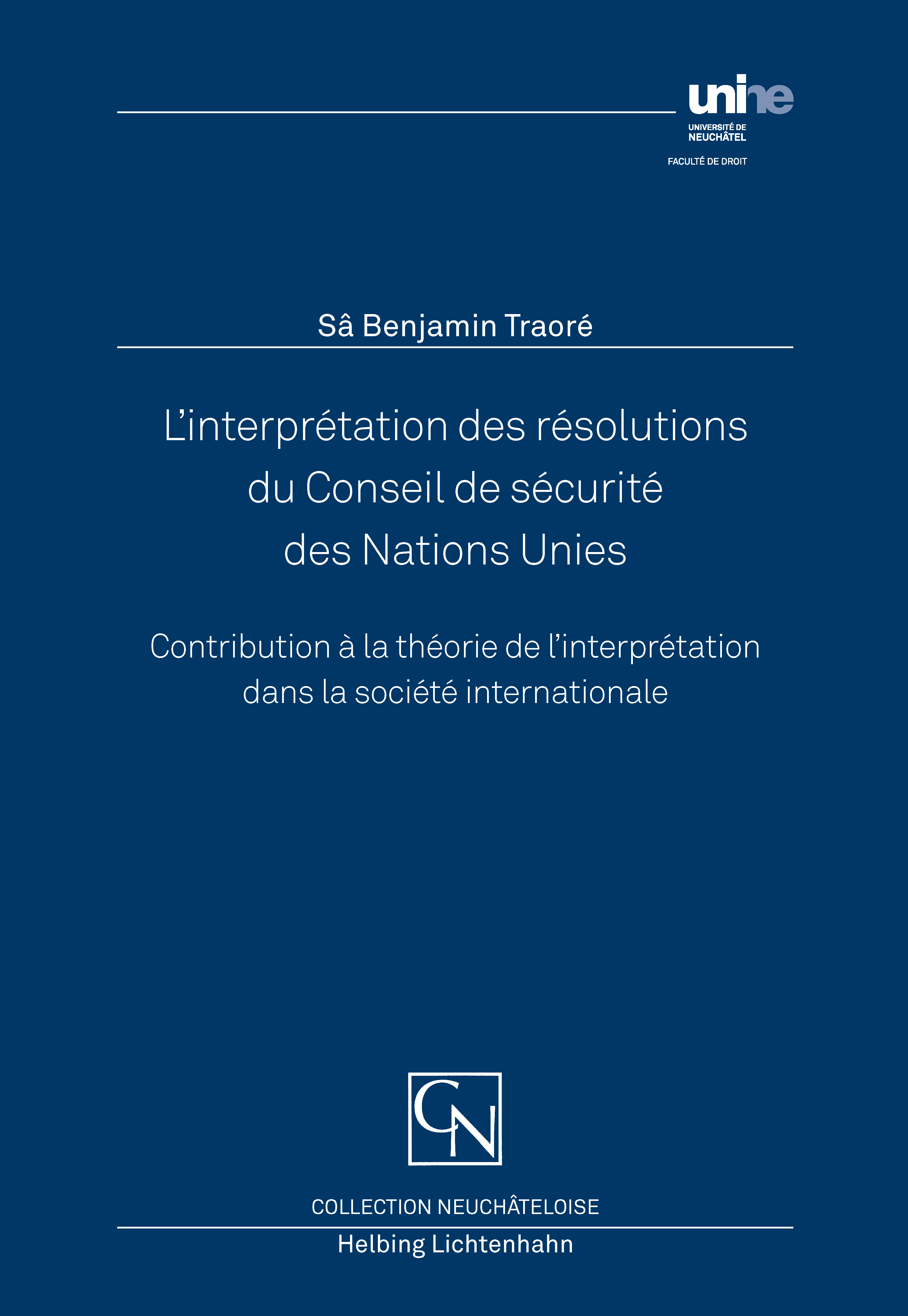 unine
UNIVERSITÉ DE NEUCHÂTEL
FACULTÉ DE DROIT

Sâ Benjamin Traoré

L'interprétation des résolutions du Conseil de sécurité des Nations Unies

Contribution à la théorie de l'interprétation dans la société internationale

CN

COLLECTION NEUCHÂTELOISE

Helbing Lichtenhahn